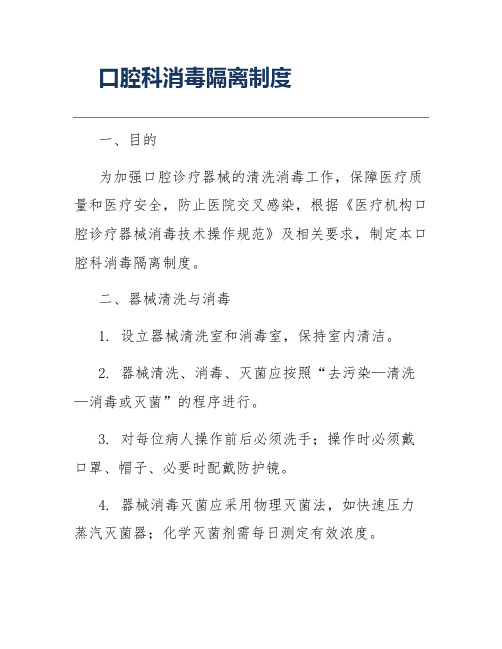 口腔科消毒隔离制度

一、目的

为加强口腔诊疗器械的清洗消毒工作，保障医疗质量和医疗安全，防止医院交叉感染，根据《医疗机构口腔诊疗器械消毒技术操作规范》及相关要求，制定本口腔科消毒隔离制度。

二、器械清洗与消毒

1. 设立器械清洗室和消毒室，保持室内清洁。

2. 器械清洗、消毒、灭菌应按照“去污染—清洗—消毒或灭菌”的程序进行。

3. 对每位病人操作前后必须洗手；操作时必须戴口罩、帽子、必要时配戴防护镜。

4. 器械消毒灭菌应采用物理灭菌法，如快速压力蒸汽灭菌器；化学灭菌剂需每日测定有效浓度。